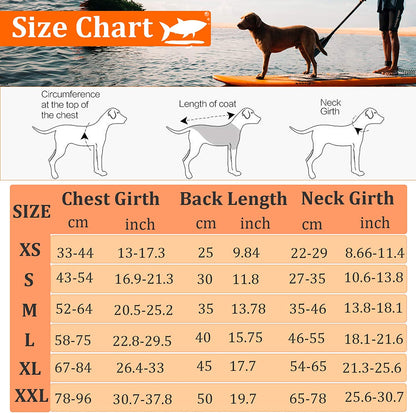 Size Chart

Circumference at the top of the chest

Length of coat

Neck Girth

| SIZE | Chest Girth cm | Chest Girth inch | Back Length cm | Back Length inch | Neck Girth cm | Neck Girth inch |
|---|---|---|---|---|---|---|
| XS | 33-44 | 13-17.3 | 25 | 9.84 | 22-29 | 8.66-11.4 |
| S | 43-54 | 16.9-21.3 | 30 | 11.8 | 27-35 | 10.6-13.8 |
| M | 52-64 | 20.5-25.2 | 35 | 13.78 | 35-46 | 13.8-18.1 |
| L | 58-75 | 22.8-29.5 | 40 | 15.75 | 46-55 | 18.1-21.6 |
| XL | 67-84 | 26.4-33 | 45 | 17.7 | 54-65 | 21.3-25.6 |
| XXL | 78-96 | 30.7-37.8 | 50 | 19.7 | 65-78 | 25.6-30.7 |